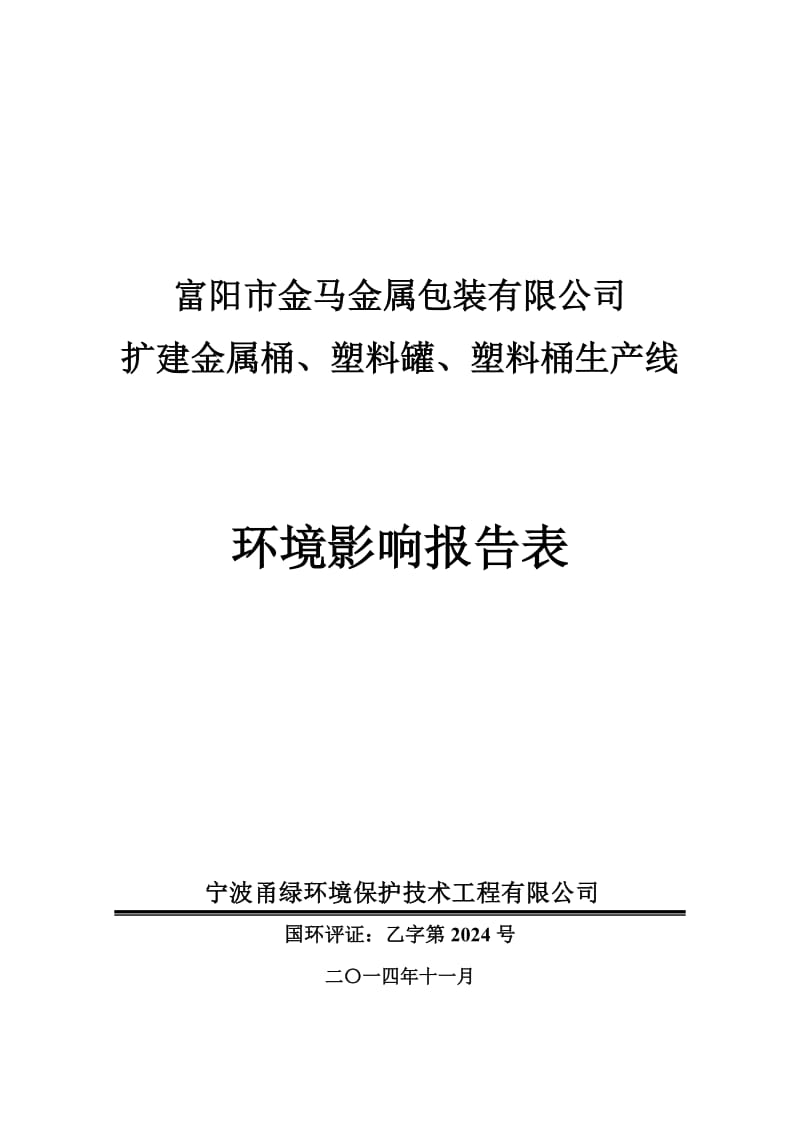 富阳市金马金属包装有限公司
扩建金属桶、塑料罐、塑料桶生产线

环境影响报告表

宁波甬绿环境保护技术工程有限公司

国环评证：乙字第 2024 号

二〇一四年十一月